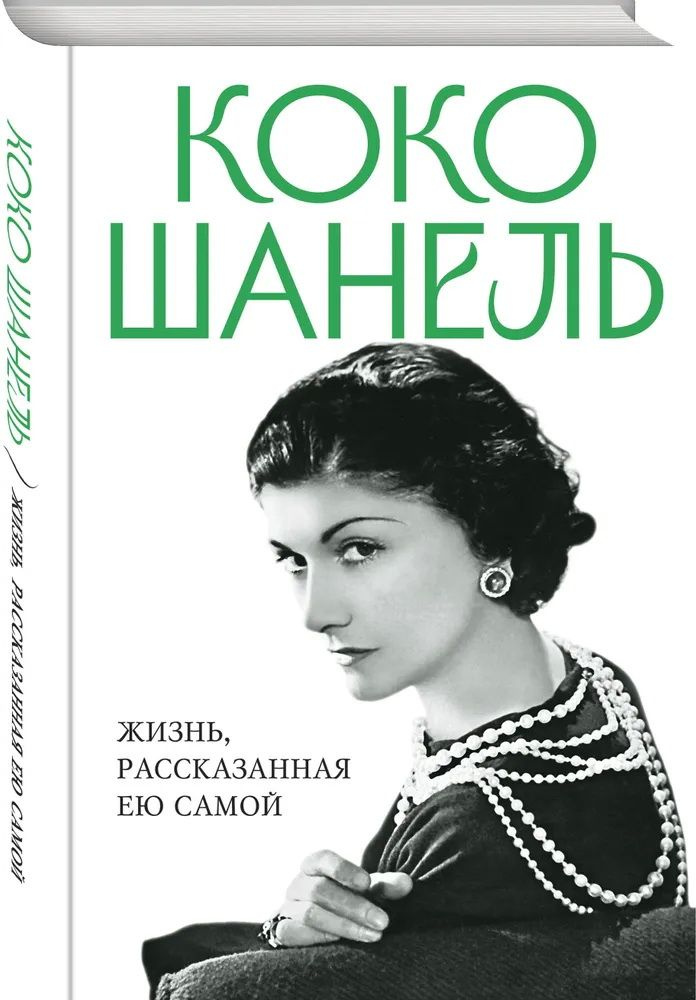 КОКО ШАНЕЛЬ
ЖИЗНЬ, РАССКАЗАННАЯ ЕЮ САМОЙ

КОКО ШАНЕЛЬ

ЖИЗНЬ, РАССКАЗАННАЯ ЕЮ САМОЙ